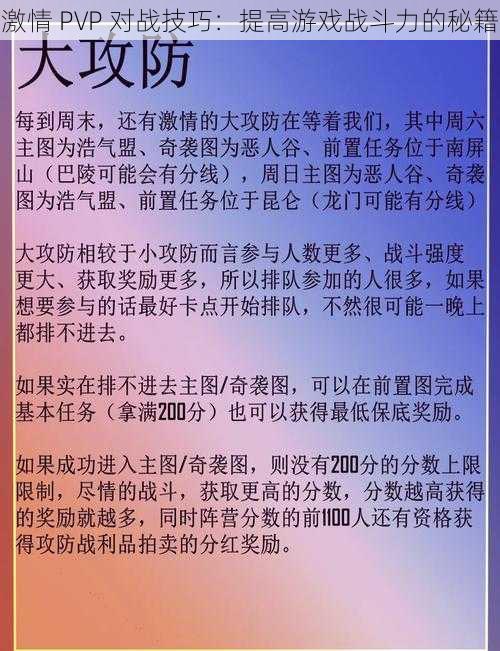 激情 PVP 对战技巧：提高游戏战斗力的秘籍

大攻防

每到周末，还有激情的大攻防在等着我们，其中周六主图为浩气盟、奇袭图为恶人谷、前置任务位于南屏山（巴陵可能会有分线），周日主图为恶人谷、奇袭图为浩气盟、前置任务位于昆仑（龙门可能有分线）

大攻防相较于小攻防而言参与人数更多、战斗强度更大、获取奖励更多，所以排队参加的人很多，如果想要参与的话最好卡点开始排队，不然很可能一晚上都排不进去。

如果实在排不进去主图/奇袭图，可以在前置图完成基本任务（拿满200分）也可以获得最低保底奖励。

如果成功进入主图/奇袭图，则没有200分的分数上限限制，尽情的战斗，获取更高的分数，分数越高获得的奖励就越多，同时阵营分数的前1100人还有资格获得攻防战利品拍卖的分红奖励。